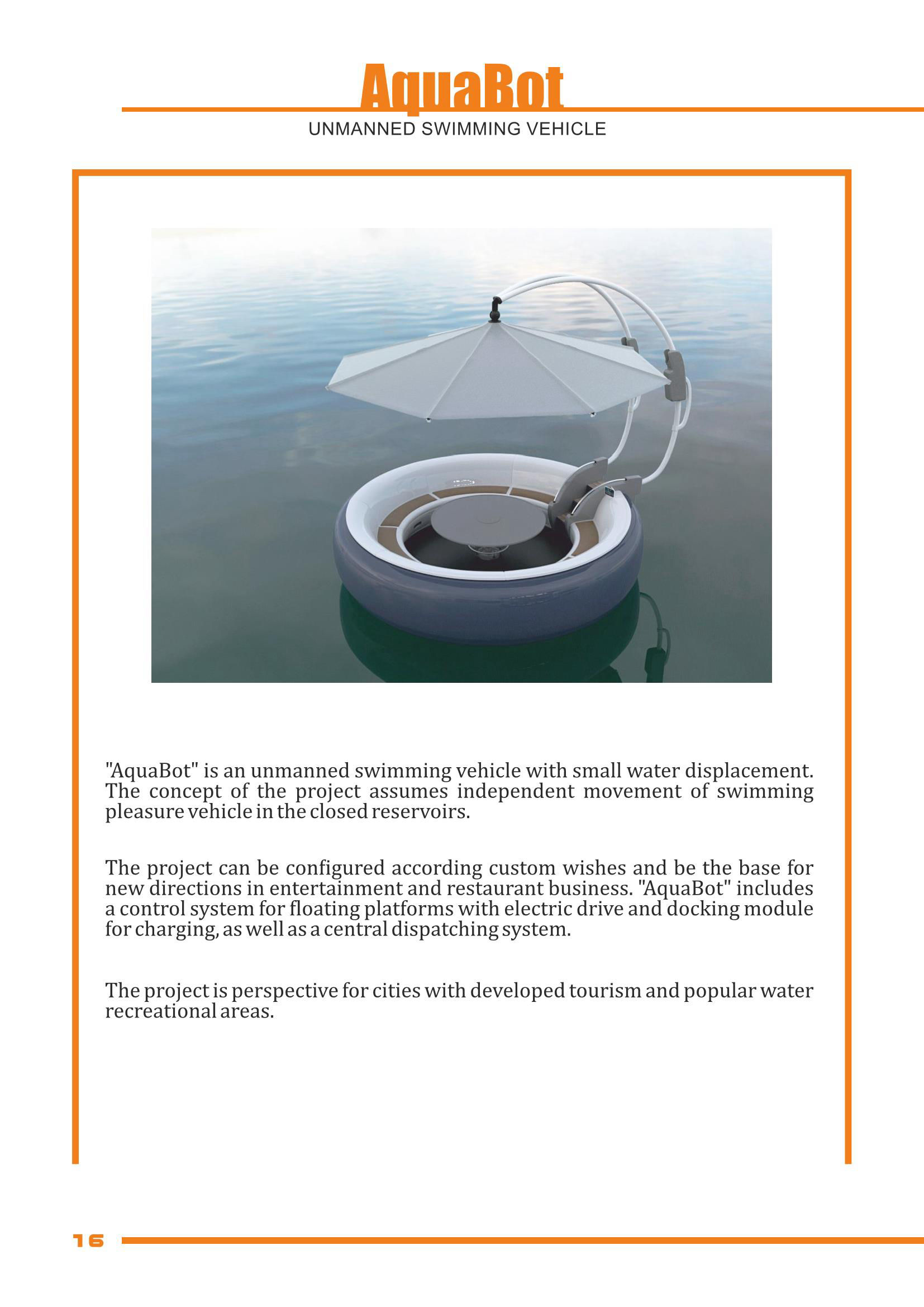 AquaBot

UNMANNED SWIMMING VEHICLE

"AquaBot" is an unmanned swimming vehicle with small water displacement. The concept of the project assumes independent movement of swimming pleasure vehicle in the closed reservoirs.

The project can be configured according custom wishes and be the base for new directions in entertainment and restaurant business. "AquaBot" includes a control system for floating platforms with electric drive and docking module for charging, as well as a central dispatching system.

The project is perspective for cities with developed tourism and popular water recreational areas.

16